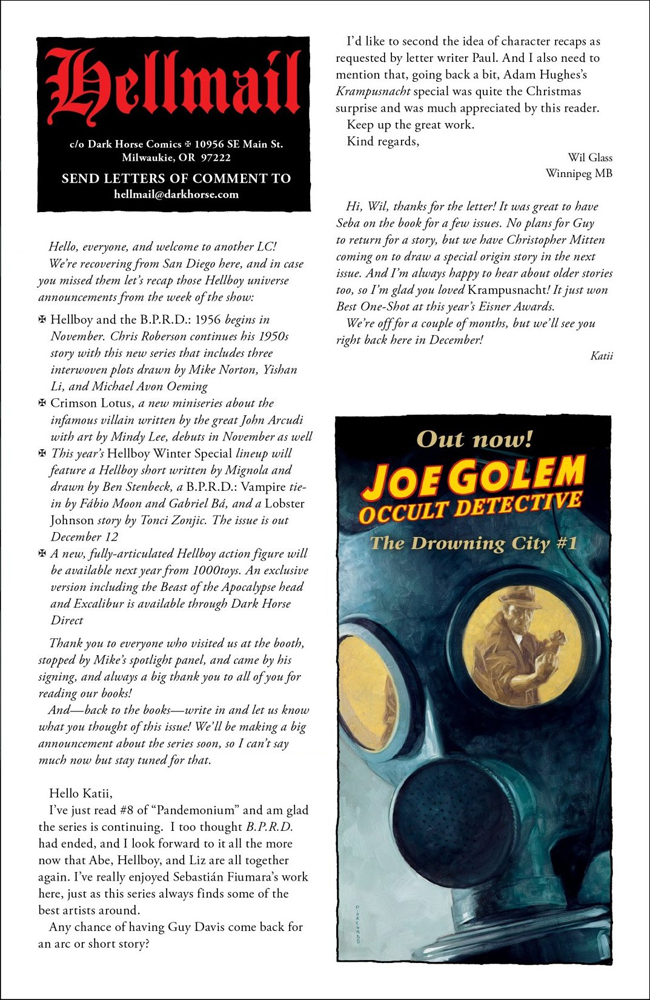 Hellmail

c/o Dark Horse Comics ✠ 10956 SE Main St. Milwaukie, OR 97222

SEND LETTERS OF COMMENT TO
hellmail@darkhorse.com

Hello, everyone, and welcome to another LC! We're recovering from San Diego here, and in case you missed them let's recap those Hellboy universe announcements from the week of the show:

✠ Hellboy and the B.P.R.D.: 1956 begins in November. Chris Roberson continues his 1950s story with this new series that includes three interwoven plots drawn by Mike Norton, Yishan Li, and Michael Avon Oeming

✠ Crimson Lotus, a new miniseries about the infamous villain written by the great John Arcudi with art by Mindy Lee, debuts in November as well

✠ This year's Hellboy Winter Special lineup will feature a Hellboy short written by Mignola and drawn by Ben Stenbeck, a B.P.R.D.: Vampire tie-in by Fábio Moon and Gabriel Bá, and a Lobster Johnson story by Tonci Zonjic. The issue is out December 12

✠ A new, fully-articulated Hellboy action figure will be available next year from 1000toys. An exclusive version including the Beast of the Apocalypse head and Excalibur is available through Dark Horse Direct

Thank you to everyone who visited us at the booth, stopped by Mike's spotlight panel, and came by his signing, and always a big thank you to all of you for reading our books!

And—back to the books—write in and let us know what you thought of this issue! We'll be making a big announcement about the series soon, so I can't say much now but stay tuned for that.

Hello Katii,
I've just read #8 of "Pandemonium" and am glad the series is continuing. I too thought B.P.R.D. had ended, and I look forward to it all the more now that Abe, Hellboy, and Liz are all together again. I've really enjoyed Sebastián Fiumara's work here, just as this series always finds some of the best artists around.
Any chance of having Guy Davis come back for an arc or short story?

I'd like to second the idea of character recaps as requested by letter writer Paul. And I also need to mention that, going back a bit, Adam Hughes's Krampusnacht special was quite the Christmas surprise and was much appreciated by this reader.
Keep up the great work.
Kind regards,

Wil Glass
Winnipeg MB

Hi, Wil, thanks for the letter! It was great to have Seba on the book for a few issues. No plans for Guy to return for a story, but we have Christopher Mitten coming on to draw a special origin story in the next issue. And I'm always happy to hear about older stories too, so I'm glad you loved Krampusnacht! It just won Best One-Shot at this year's Eisner Awards.
We're off for a couple of months, but we'll see you right back here in December!

Katii

Out now!
JOE GOLEM
OCCULT DETECTIVE
The Drowning City #1